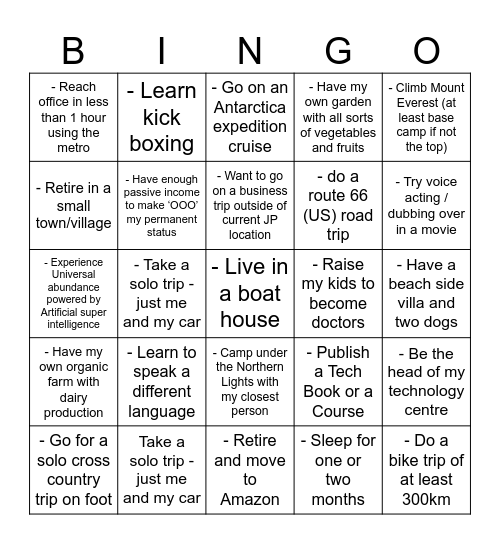 | B | I | N | G | O |
|---|---|---|---|---|
| - Reach office in less than 1 hour using the metro | - Learn kick boxing | - Go on an Antarctica expedition cruise | - Have my own garden with all sorts of vegetables and fruits | - Climb Mount Everest (at least base camp if not the top) |
| - Retire in a small town/village | - Have enough passive income to make 'OOO' my permanent status | - Want to go on a business trip outside of current JP location | - do a route 66 (US) road trip | - Try voice acting / dubbing over in a movie |
| - Experience Universal abundance powered by Artificial super intelligence | - Take a solo trip - just me and my car | - Live in a boat house | - Raise my kids to become doctors | - Have a beach side villa and two dogs |
| - Have my own organic farm with dairy production | - Learn to speak a different language | - Camp under the Northern Lights with my closest person | - Publish a Tech Book or a Course | - Be the head of my technology centre |
| - Go for a solo cross country trip on foot | Take a solo trip - just me and my car | - Retire and move to Amazon | - Sleep for one or two months | - Do a bike trip of at least 300km |